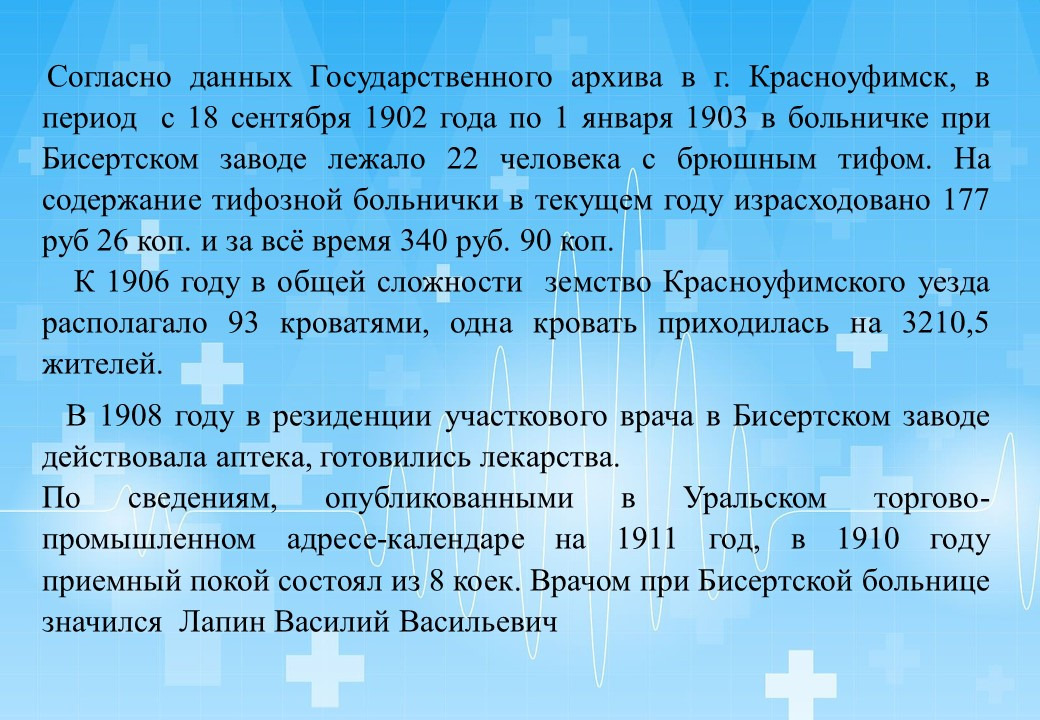 Согласно данных Государственного архива в г. Красноуфимск, в период с 18 сентября 1902 года по 1 января 1903 в больничке при Бисертском заводе лежало 22 человека с брюшным тифом. На содержание тифозной больнички в текущем году израсходовано 177 руб 26 коп. и за всё время 340 руб. 90 коп.

К 1906 году в общей сложности земство Красноуфимского уезда располагало 93 кроватями, одна кровать приходилась на 3210,5 жителей.

В 1908 году в резиденции участкового врача в Бисертском заводе действовала аптека, готовились лекарства.

По сведениям, опубликованными в Уральском торгово-промышленном адресе-календаре на 1911 год, в 1910 году приемный покой состоял из 8 коек. Врачом при Бисертской больнице значился Лапин Василий Васильевич